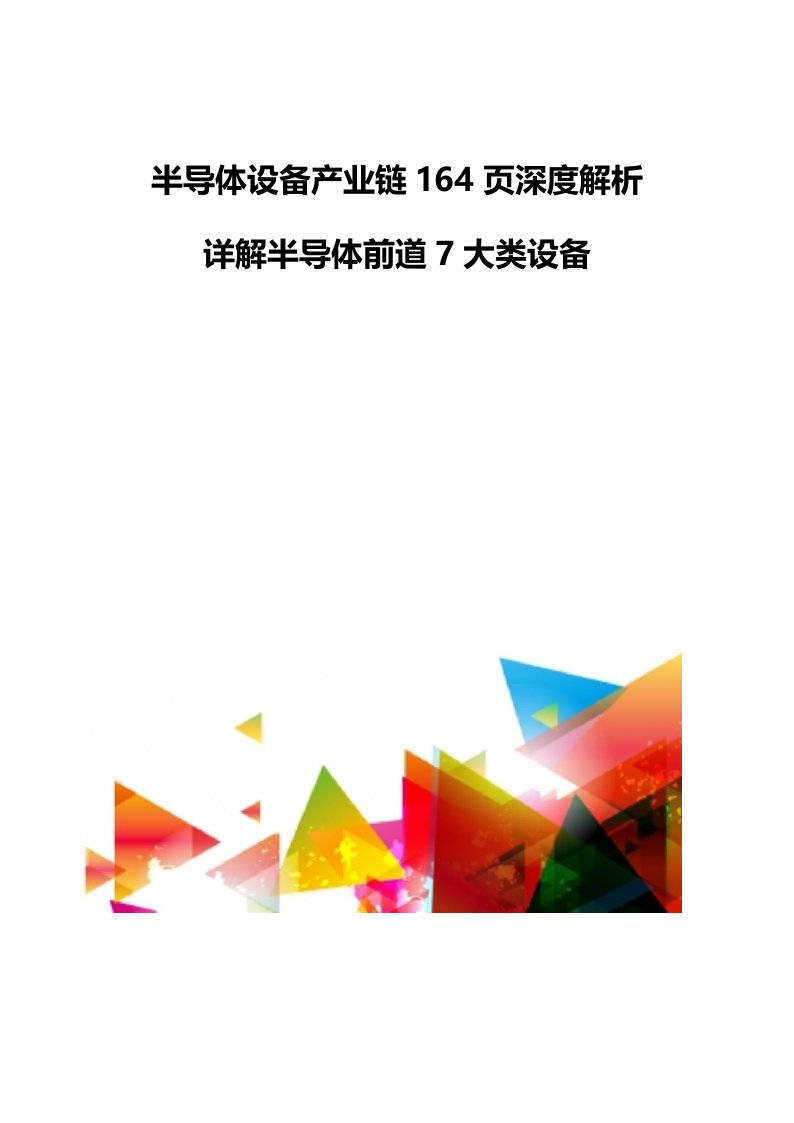 半导体设备产业链 164 页深度解析

详解半导体前道 7 大类设备